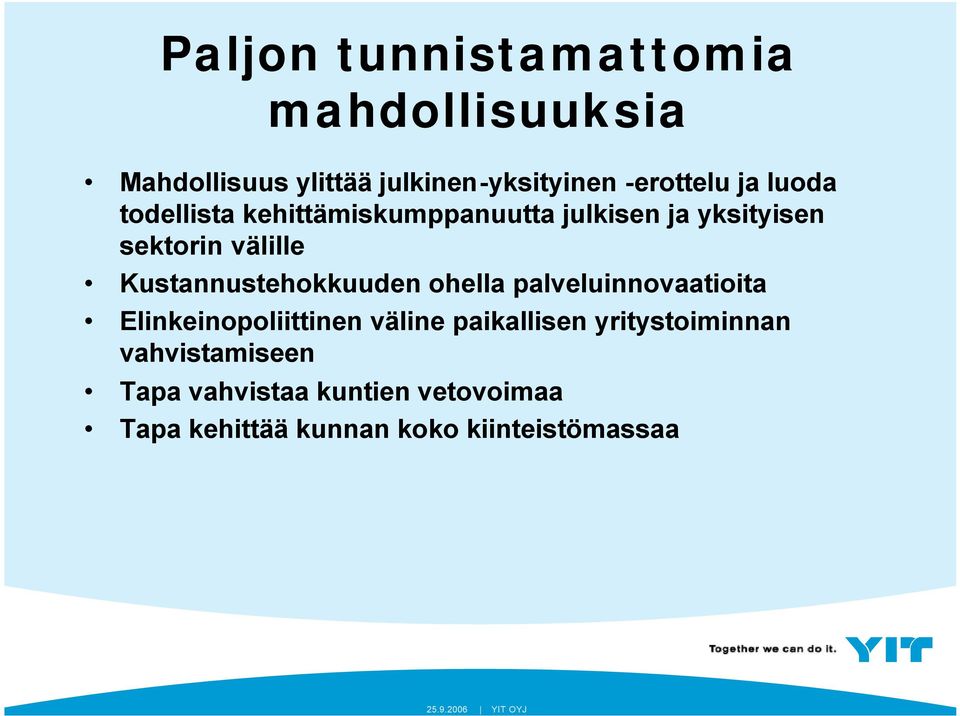 Paljon tunnistamattomia mahdollisuuksia

• Mahdollisuus ylittää julkinen-yksityinen -erottelu ja luoda todellista kehittämiskumppanuutta julkisen ja yksityisen sektorin välille
• Kustannustehokkuuden ohella palveluinnovaatioita
• Elinkeinopoliittinen väline paikallisen yritystoiminnan vahvistamiseen
• Tapa vahvistaa kuntien vetovoimaa
• Tapa kehittää kunnan koko kiinteistömassaa

Together we can do it. YIT

25.9.2006 | YIT OYJ